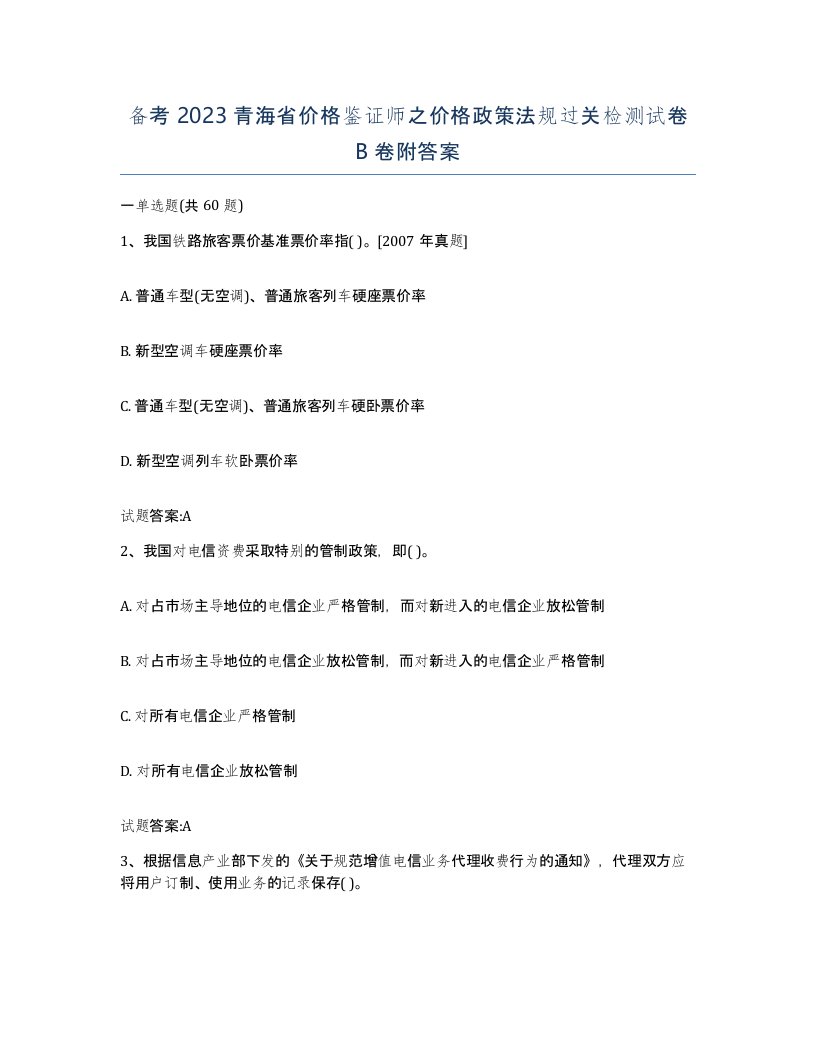 备考 2023 青海省价格鉴证师之价格政策法规过关检测试卷 B 卷附答案

一单选题(共 60 题)

1、我国铁路旅客票价基准票价率指( )。[2007 年真题]

A. 普通车型(无空调)、普通旅客列车硬座票价率

B. 新型空调车硬座票价率

C. 普通车型(无空调)、普通旅客列车硬卧票价率

D. 新型空调列车软卧票价率

试题答案:A

2、我国对电信资费采取特别的管制政策，即( )。

A. 对占市场主导地位的电信企业严格管制，而对新进入的电信企业放松管制

B. 对占市场主导地位的电信企业放松管制，而对新进入的电信企业严格管制

C. 对所有电信企业严格管制

D. 对所有电信企业放松管制

试题答案:A

3、根据信息产业部下发的《关于规范增值电信业务代理收费行为的通知》，代理双方应将用户订制、使用业务的记录保存( )。